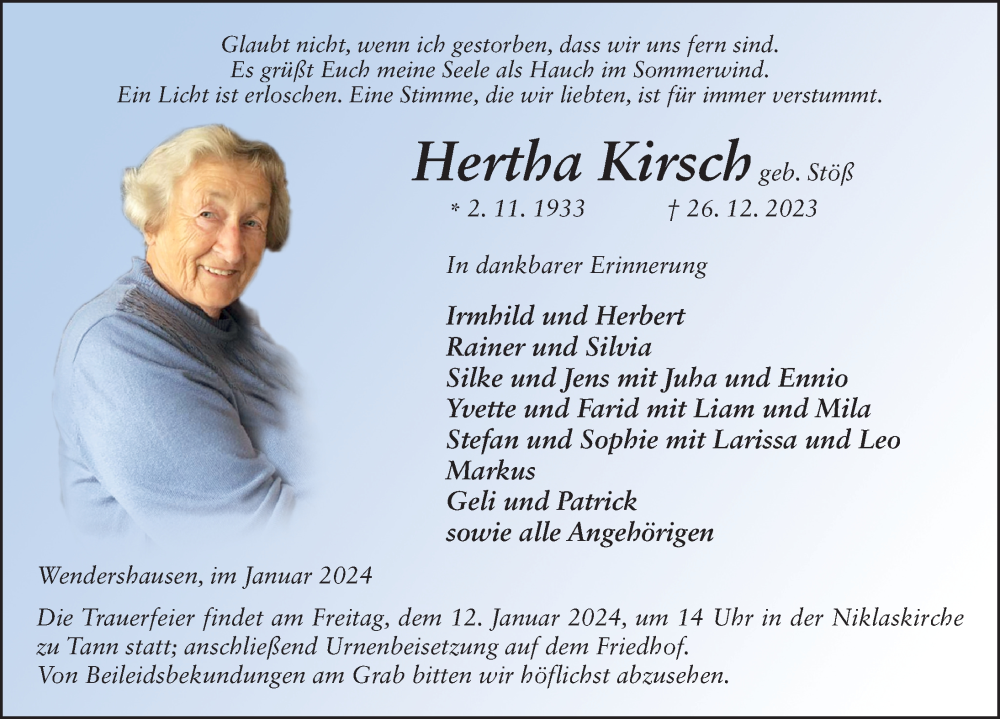 Glaubt nicht, wenn ich gestorben, dass wir uns fern sind.
Es grüßt Euch meine Seele als Hauch im Sommerwind.
Ein Licht ist erloschen. Eine Stimme, die wir liebten, ist für immer verstummt.

Hertha Kirsch geb. Stöß

* 2. 11. 1933 † 26. 12. 2023

In dankbarer Erinnerung

Irmhild und Herbert
Rainer und Silvia
Silke und Jens mit Juha und Ennio
Yvette und Farid mit Liam und Mila
Stefan und Sophie mit Larissa und Leo
Markus
Geli und Patrick
sowie alle Angehörigen

Wendershausen, im Januar 2024

Die Trauerfeier findet am Freitag, dem 12. Januar 2024, um 14 Uhr in der Niklaskirche zu Tann statt; anschließend Urnenbeisetzung auf dem Friedhof.
Von Beileidsbekundungen am Grab bitten wir höflichst abzusehen.